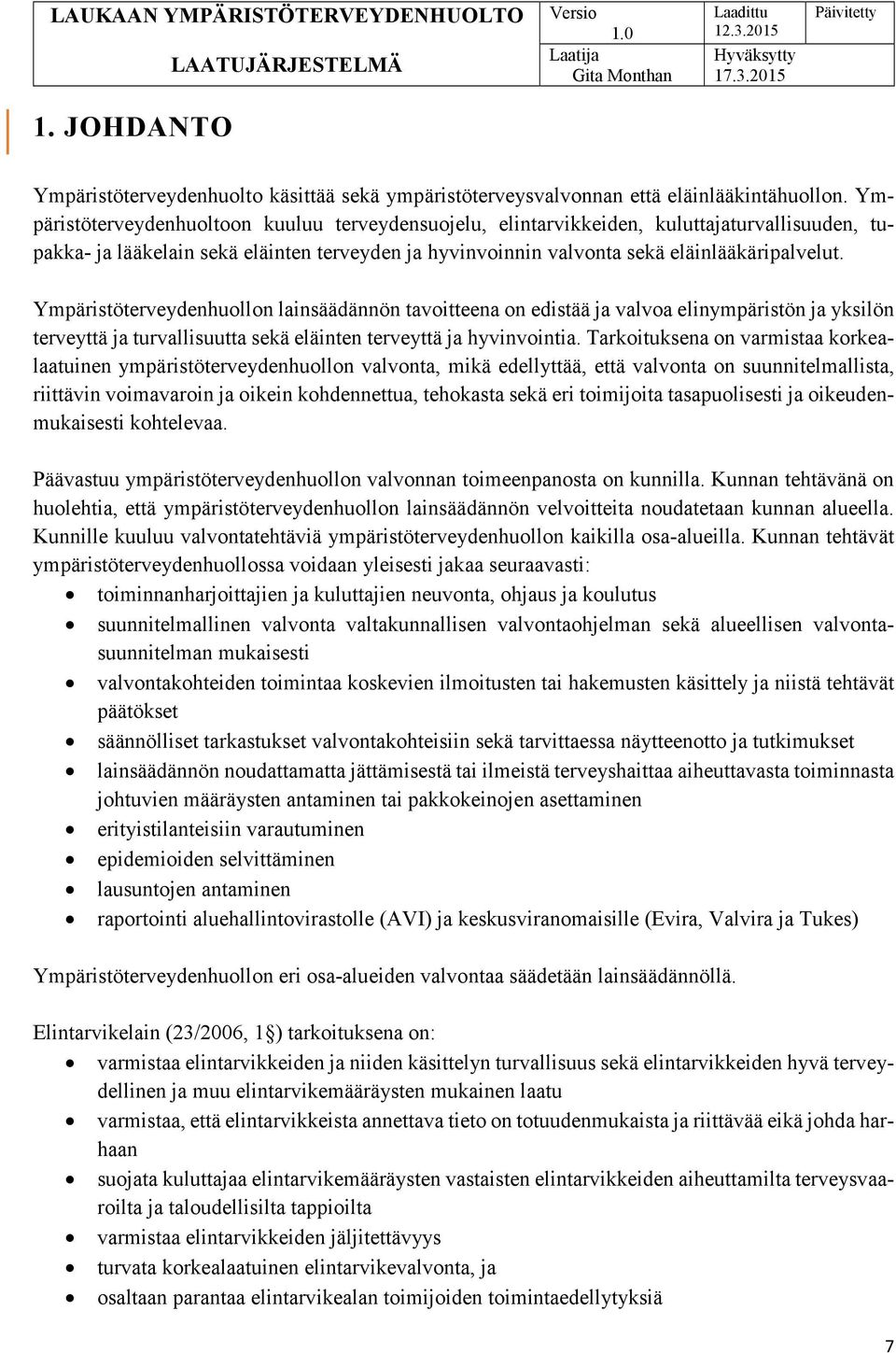 | LAUKAAN YMPÄRISTÖTERVEYDENHUOLTO | Versio 1.0 | Laadittu 12.3.2015 | Päivitetty |
|---|---|---|---|
| LAATUJÄRJESTELMÄ | Laatija Gita Monthan | Hyväksytty 17.3.2015 | |

1. JOHDANTO

Ympäristöterveydenhuolto käsittää sekä ympäristöterveysvalvonnan että eläinlääkintähuollon. Ympäristöterveydenhuoltoon kuuluu terveydensuojelu, elintarvikkeiden, kuluttajaturvallisuuden, tupakka- ja lääkelain sekä eläinten terveyden ja hyvinvoinnin valvonta sekä eläinlääkäripalvelut.

Ympäristöterveydenhuollon lainsäädännön tavoitteena on edistää ja valvoa elinympäristön ja yksilön terveyttä ja turvallisuutta sekä eläinten terveyttä ja hyvinvointia. Tarkoituksena on varmistaa korkealaatuinen ympäristöterveydenhuollon valvonta, mikä edellyttää, että valvonta on suunnitelmallista, riittävin voimavaroin ja oikein kohdennettua, tehokasta sekä eri toimijoita tasapuolisesti ja oikeudenmukaisesti kohtelevaa.

Päävastuu ympäristöterveydenhuollon valvonnan toimeenpanosta on kunnilla. Kunnan tehtävänä on huolehtia, että ympäristöterveydenhuollon lainsäädännön velvoitteita noudatetaan kunnan alueella. Kunnille kuuluu valvontatehtäviä ympäristöterveydenhuollon kaikilla osa-alueilla. Kunnan tehtävät ympäristöterveydenhuollossa voidaan yleisesti jakaa seuraavasti:
• toiminnanharjoittajien ja kuluttajien neuvonta, ohjaus ja koulutus
• suunnitelmallinen valvonta valtakunnallisen valvontaohjelman sekä alueellisen valvontasuunnitelman mukaisesti
• valvontakohteiden toimintaa koskevien ilmoitusten tai hakemusten käsittely ja niistä tehtävät päätökset
• säännölliset tarkastukset valvontakohteisiin sekä tarvittaessa näytteenotto ja tutkimukset
• lainsäädännön noudattamatta jättämisestä tai ilmeistä terveyshaittaa aiheuttavasta toiminnasta johtuvien määräysten antaminen tai pakkokeinojen asettaminen
• erityistilanteisiin varautuminen
• epidemioiden selvittäminen
• lausuntojen antaminen
• raportointi aluehallintovirastolle (AVI) ja keskusviranomaisille (Evira, Valvira ja Tukes)

Ympäristöterveydenhuollon eri osa-alueiden valvontaa säädetään lainsäädännöllä.

Elintarvikelain (23/2006, 1§) tarkoituksena on:
• varmistaa elintarvikkeiden ja niiden käsittelyn turvallisuus sekä elintarvikkeiden hyvä terveydellinen ja muu elintarvikemääräysten mukainen laatu
• varmistaa, että elintarvikkeista annettava tieto on totuudenmukaista ja riittävää eikä johda harhaan
• suojata kuluttajaa elintarvikemääräysten vastaisten elintarvikkeiden aiheuttamilta terveysvaaroilta ja taloudellisilta tappioilta
• varmistaa elintarvikkeiden jäljitettävyys
• turvata korkealaatuinen elintarvikevalvonta, ja
• osaltaan parantaa elintarvikealan toimijoiden toimintaedellytyksiä

7